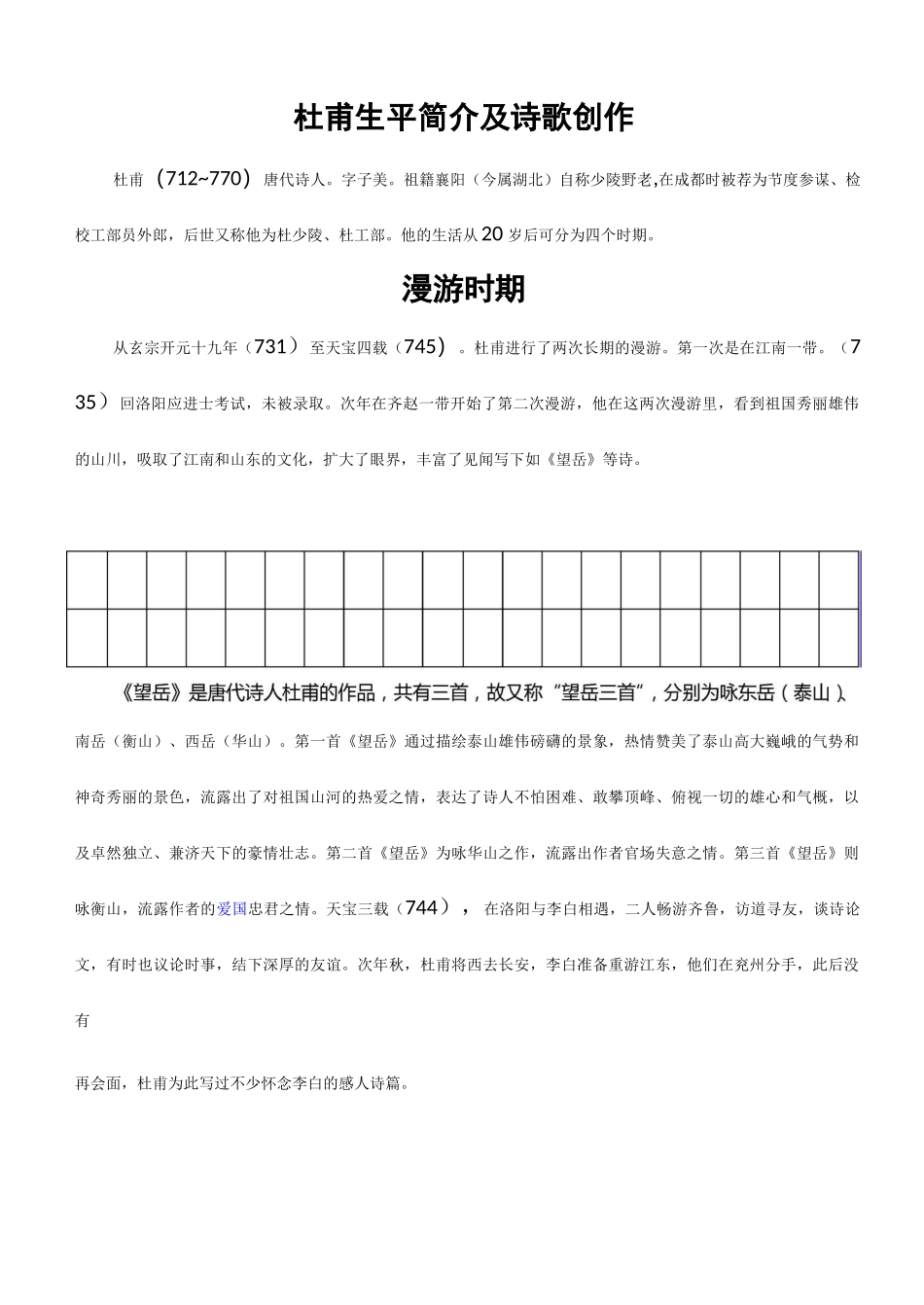 杜甫生平简介及诗歌创作

杜甫（712~770）唐代诗人。字子美。祖籍襄阳（今属湖北）自称少陵野老,在成都时被荐为节度参谋、检校工部员外郎，后世又称他为杜少陵、杜工部。他的生活从20岁后可分为四个时期。

漫游时期

从玄宗开元十九年（731）至天宝四载（745）。杜甫进行了两次长期的漫游。第一次是在江南一带。（735）回洛阳应进士考试，未被录取。次年在齐赵一带开始了第二次漫游，他在这两次漫游里，看到祖国秀丽雄伟的山川，吸取了江南和山东的文化，扩大了眼界，丰富了见闻写下如《望岳》等诗。

《望岳》是唐代诗人杜甫的作品，共有三首，故又称“望岳三首”，分别为咏东岳（泰山）、南岳（衡山）、西岳（华山）。第一首《望岳》通过描绘泰山雄伟磅礴的景象，热情赞美了泰山高大巍峨的气势和神奇秀丽的景色，流露出了对祖国山河的热爱之情，表达了诗人不怕困难、敢攀顶峰、俯视一切的雄心和气概，以及卓然独立、兼济天下的豪情壮志。第二首《望岳》为咏华山之作，流露出作者官场失意之情。第三首《望岳》则咏衡山，流露作者的爱国忠君之情。天宝三载（744），在洛阳与李白相遇，二人畅游齐鲁，访道寻友，谈诗论文，有时也议论时事，结下深厚的友谊。次年秋，杜甫将西去长安，李白准备重游江东，他们在兖州分手，此后没有

再会面，杜甫为此写过不少怀念李白的感人诗篇。